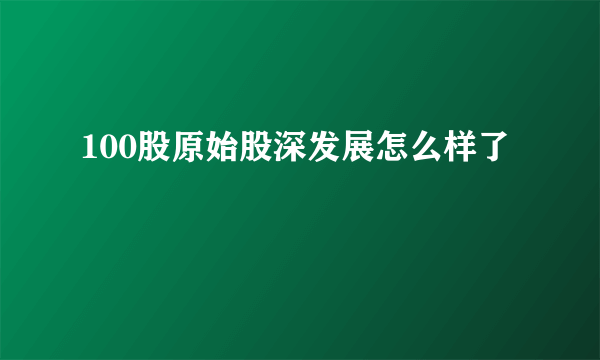 100股原始股深发展怎么样了